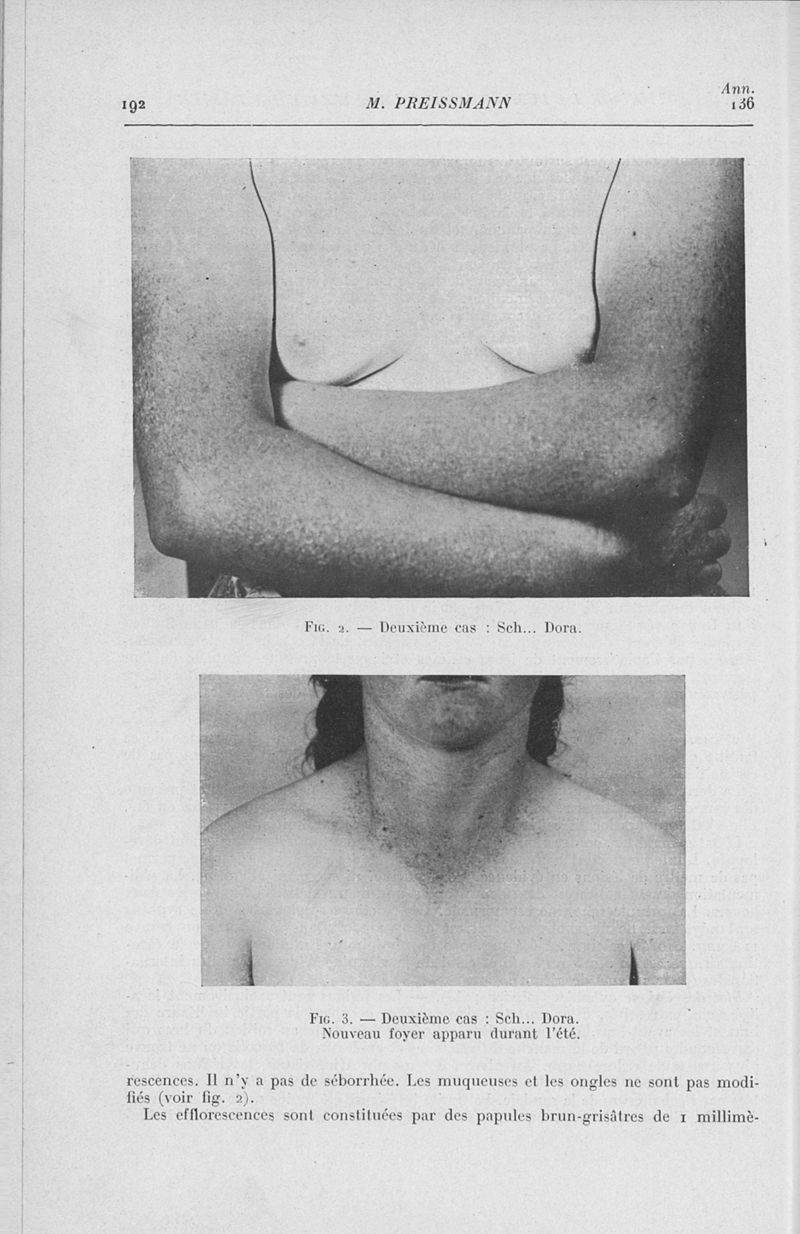 192 M. PREISSMANN Ann. 136

Fig. 2. — Deuxième cas : Sch... Dora.

Fig. 3. — Deuxième cas : Sch... Dora. Nouveau foyer apparu durant l'été.

rescences. Il n'y a pas de séborrhée. Les muqueuses et les ongles ne sont pas modifiés (voir fig. 2).

Les efflorescences sont constituées par des papules brun-grisâtres de 1 millimè-